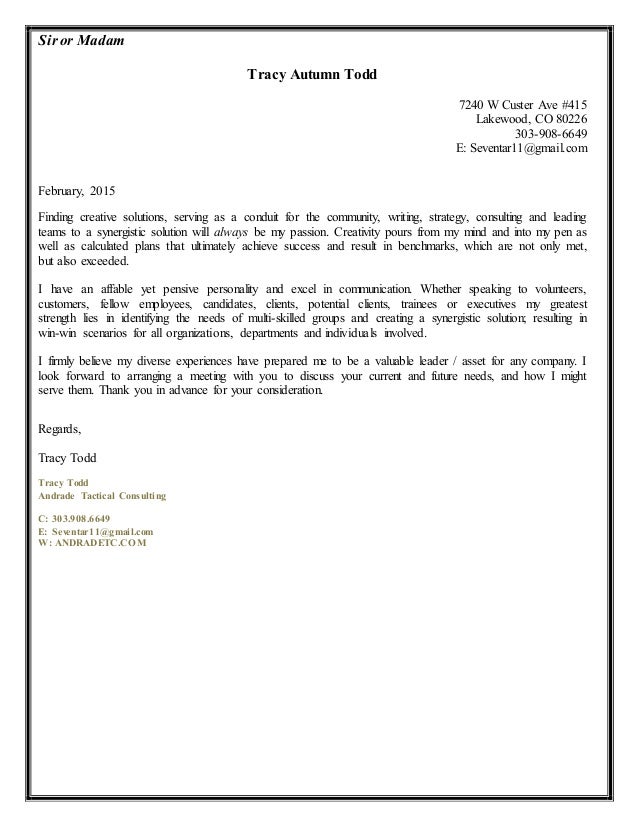 Sir or Madam

Tracy Autumn Todd

7240 W Custer Ave #415
Lakewood, CO 80226
303-908-6649
E: Seventar11@gmail.com

February, 2015

Finding creative solutions, serving as a conduit for the community, writing, strategy, consulting and leading teams to a synergistic solution will always be my passion. Creativity pours from my mind and into my pen as well as calculated plans that ultimately achieve success and result in benchmarks, which are not only met, but also exceeded.

I have an affable yet pensive personality and excel in communication. Whether speaking to volunteers, customers, fellow employees, candidates, clients, potential clients, trainees or executives my greatest strength lies in identifying the needs of multi-skilled groups and creating a synergistic solution; resulting in win-win scenarios for all organizations, departments and individuals involved.

I firmly believe my diverse experiences have prepared me to be a valuable leader / asset for any company. I look forward to arranging a meeting with you to discuss your current and future needs, and how I might serve them. Thank you in advance for your consideration.

Regards,

Tracy Todd

Tracy Todd
Andrade Tactical Consulting

C: 303.908.6649
E: Seventar11@gmail.com
W: ANDRADETC.COM